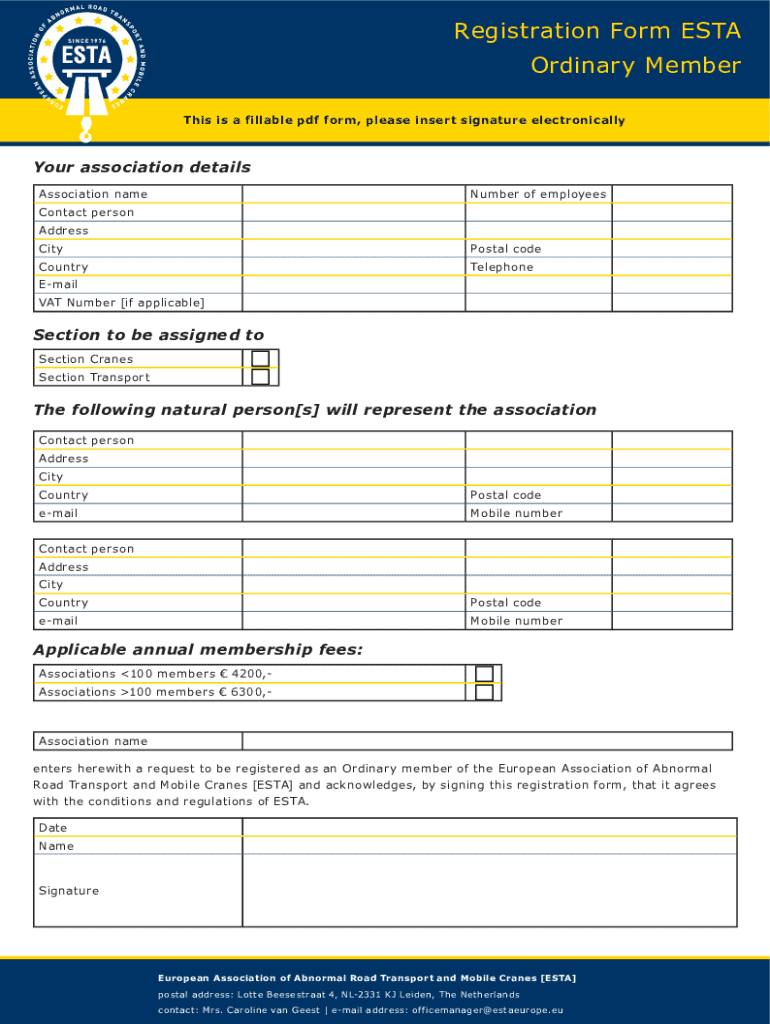 EUROPEAN ASSOCIATION OF ABNORMAL ROAD TRANSPORT AND MOBILE CRANES
SINCE 1976
ESTA

Registration Form ESTA
Ordinary Member

This is a fillable pdf form, please insert signature electronically

Your association details

| Association name | | Number of employees | |
|---|---|---|---|
| Contact person | | | |
| Address | | | |
| City | | Postal code | |
| Country | | Telephone | |
| E-mail | | | |
| VAT Number [if applicable] | | | |

Section to be assigned to

| Section Cranes | |
|---|---|
| Section Transport | |

The following natural person[s] will represent the association

| Contact person | | | |
|---|---|---|---|
| Address | | | |
| City | | | |
| Country | | Postal code | |
| e-mail | | Mobile number | |

| Contact person | | | |
|---|---|---|---|
| Address | | | |
| City | | | |
| Country | | Postal code | |
| e-mail | | Mobile number | |

Applicable annual membership fees:

| Associations <100 members € 4200,- | |
|---|---|
| Associations >100 members € 6300,- | |

| Association name | |
|---|---|

enters herewith a request to be registered as an Ordinary member of the European Association of Abnormal Road Transport and Mobile Cranes [ESTA] and acknowledges, by signing this registration form, that it agrees with the conditions and regulations of ESTA.

| Date | |
|---|---|
| Name | |
| Signature | |

European Association of Abnormal Road Transport and Mobile Cranes [ESTA]
postal address: Lotte Beesestraat 4, NL-2331 KJ Leiden, The Netherlands
contact: Mrs. Caroline van Geest | e-mail address: officemanager@estaeurope.eu